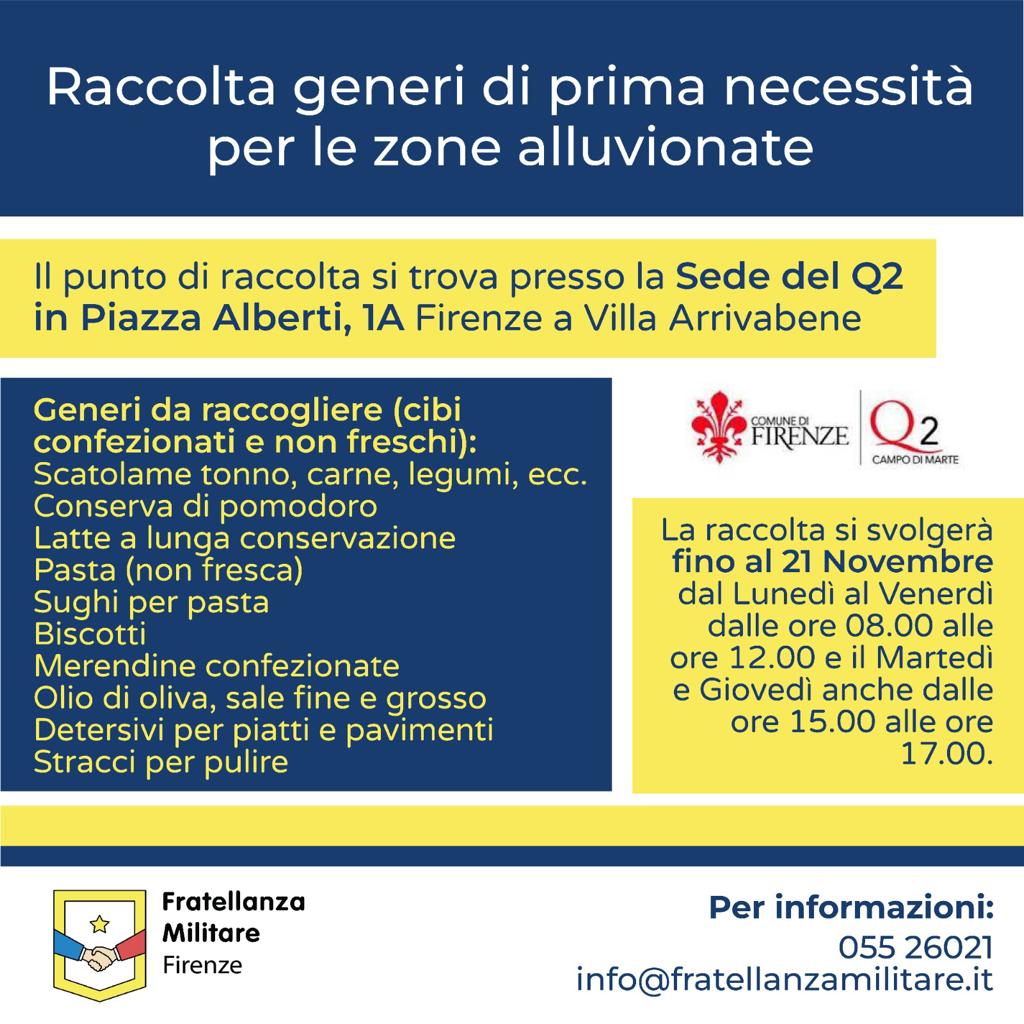 Raccolta generi di prima necessità per le zone alluvionate

Il punto di raccolta si trova presso la Sede del Q2 in Piazza Alberti, 1A Firenze a Villa Arrivabene

Generi da raccogliere (cibi confezionati e non freschi):
Scatolame tonno, carne, legumi, ecc.
Conserva di pomodoro
Latte a lunga conservazione
Pasta (non fresca)
Sughi per pasta
Biscotti
Merendine confezionate
Olio di oliva, sale fine e grosso
Detersivi per piatti e pavimenti
Stracci per pulire

COMUNE DI FIRENZE Q2 CAMPO DI MARTE

La raccolta si svolgerà fino al 21 Novembre dal Lunedì al Venerdì dalle ore 08.00 alle ore 12.00 e il Martedì e Giovedì anche dalle ore 15.00 alle ore 17.00.

Fratellanza Militare Firenze

Per informazioni:
055 26021
info@fratellanzamilitare.it